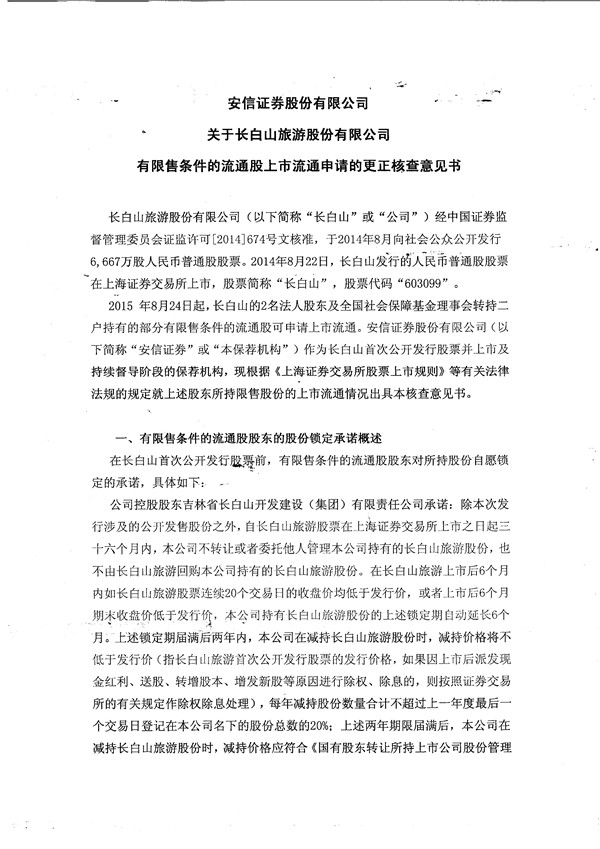 安信证券股份有限公司

关于长白山旅游股份有限公司

有限售条件的流通股上市流通申请的更正核查意见书

长白山旅游股份有限公司（以下简称“长白山”或“公司”）经中国证券监督管理委员会证监许可[2014]674号文核准，于2014年8月向社会公众公开发行6,667万股人民币普通股股票。2014年8月22日，长白山发行的人民币普通股股票在上海证券交易所上市，股票简称“长白山”，股票代码“603099”。

2015 年8月24日起，长白山的2名法人股东及全国社会保障基金理事会转持二户持有的部分有限售条件的流通股可申请上市流通。安信证券股份有限公司（以下简称“安信证券”或“本保荐机构”）作为长白山首次公开发行股票并上市及持续督导阶段的保荐机构，现根据《上海证券交易所股票上市规则》等有关法律法规的规定就上述股东所持限售股份的上市流通情况出具本核查意见书。

一、有限售条件的流通股股东的股份锁定承诺概述

在长白山首次公开发行股票前，有限售条件的流通股股东对所持股份自愿锁定的承诺，具体如下：

公司控股股东吉林省长白山开发建设（集团）有限责任公司承诺：除本次发行涉及的公开发售股份之外，自长白山旅游股票在上海证券交易所上市之日起三十六个月内，本公司不转让或者委托他人管理本公司持有的长白山旅游股份，也不由长白山旅游回购本公司持有的长白山旅游股份。在长白山旅游上市后6个月内如长白山旅游股票连续20个交易日的收盘价均低于发行价，或者上市后6个月期末收盘价低于发行价，本公司持有长白山旅游股份的上述锁定期自动延长6个月。上述锁定期届满后两年内，本公司在减持长白山旅游股份时，减持价格将不低于发行价（指长白山旅游首次公开发行股票的发行价格，如果因上市后派发现金红利、送股、转增股本、增发新股等原因进行除权、除息的，则按照证券交易所的有关规定作除权除息处理），每年减持股份数量合计不超过上一年度最后一个交易日登记在本公司名下的股份总数的20%；上述两年期限届满后，本公司在减持长白山旅游股份时，减持价格应符合《国有股东转让所持上市公司股份管理